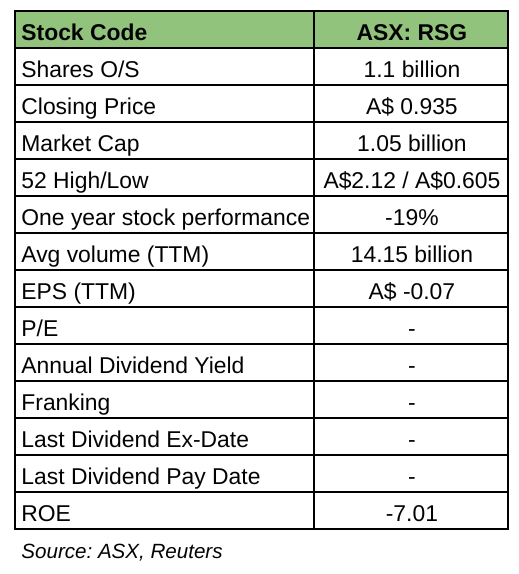 | Stock Code | ASX: RSG |
|---|---|
| Shares O/S | 1.1 billion |
| Closing Price | A$ 0.935 |
| Market Cap | 1.05 billion |
| 52 High/Low | A$2.12 / A$0.605 |
| One year stock performance | -19% |
| Avg volume (TTM) | 14.15 billion |
| EPS (TTM) | A$ -0.07 |
| P/E | - |
| Annual Dividend Yield | - |
| Franking | - |
| Last Dividend Ex-Date | - |
| Last Dividend Pay Date | - |
| ROE | -7.01 |

Source: ASX, Reuters